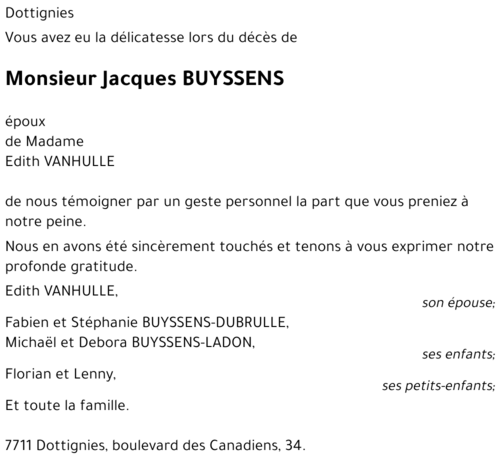 Dottignies

Vous avez eu la délicatesse lors du décès de

Monsieur Jacques BUYSSENS

époux
de Madame
Edith VANHULLE

de nous témoigner par un geste personnel la part que vous preniez à notre peine.

Nous en avons été sincèrement touchés et tenons à vous exprimer notre profonde gratitude.

Edith VANHULLE,
son épouse;

Fabien et Stéphanie BUYSSENS-DUBRULLE,
Michaël et Debora BUYSSENS-LADON,
ses enfants;

Florian et Lenny,
ses petits-enfants;

Et toute la famille.

7711 Dottignies, boulevard des Canadiens, 34.